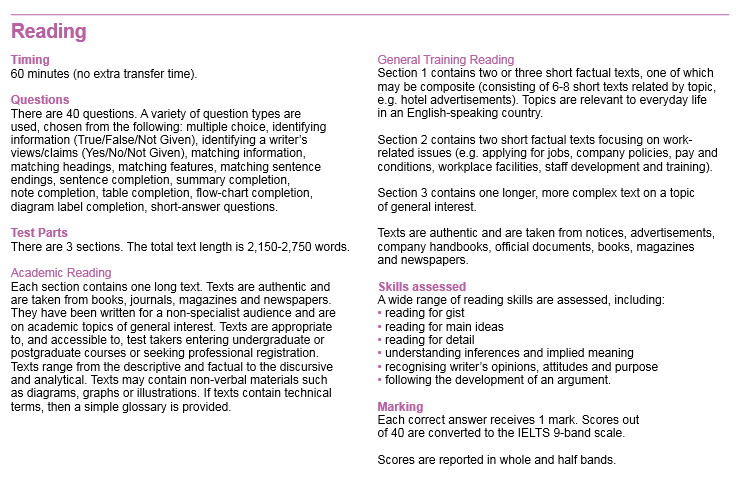 Reading

Timing
60 minutes (no extra transfer time).

Questions
There are 40 questions. A variety of question types are used, chosen from the following: multiple choice, identifying information (True/False/Not Given), identifying a writer's views/claims (Yes/No/Not Given), matching information, matching headings, matching features, matching sentence endings, sentence completion, summary completion, note completion, table completion, flow-chart completion, diagram label completion, short-answer questions.

Test Parts
There are 3 sections. The total text length is 2,150-2,750 words.

Academic Reading
Each section contains one long text. Texts are authentic and are taken from books, journals, magazines and newspapers. They have been written for a non-specialist audience and are on academic topics of general interest. Texts are appropriate to, and accessible to, test takers entering undergraduate or postgraduate courses or seeking professional registration. Texts range from the descriptive and factual to the discursive and analytical. Texts may contain non-verbal materials such as diagrams, graphs or illustrations. If texts contain technical terms, then a simple glossary is provided.

General Training Reading
Section 1 contains two or three short factual texts, one of which may be composite (consisting of 6-8 short texts related by topic, e.g. hotel advertisements). Topics are relevant to everyday life in an English-speaking country.

Section 2 contains two short factual texts focusing on work-related issues (e.g. applying for jobs, company policies, pay and conditions, workplace facilities, staff development and training).

Section 3 contains one longer, more complex text on a topic of general interest.

Texts are authentic and are taken from notices, advertisements, company handbooks, official documents, books, magazines and newspapers.

Skills assessed
A wide range of reading skills are assessed, including:
• reading for gist
• reading for main ideas
• reading for detail
• understanding inferences and implied meaning
• recognising writer's opinions, attitudes and purpose
• following the development of an argument.

Marking
Each correct answer receives 1 mark. Scores out of 40 are converted to the IELTS 9-band scale.

Scores are reported in whole and half bands.